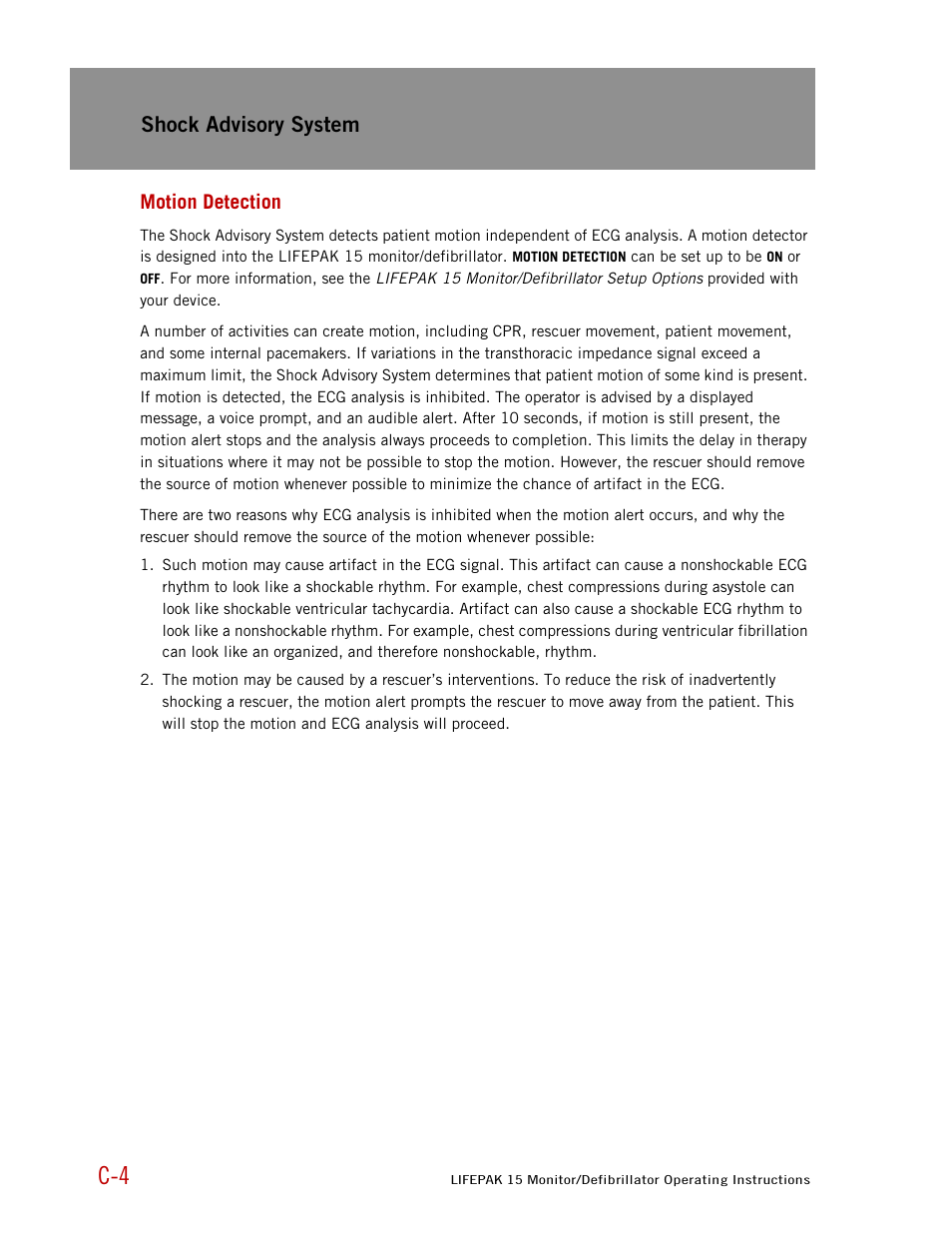 Shock Advisory System

Motion Detection

The Shock Advisory System detects patient motion independent of ECG analysis. A motion detector is designed into the LIFEPAK 15 monitor/defibrillator. MOTION DETECTION can be set up to be ON or OFF. For more information, see the LIFEPAK 15 Monitor/Defibrillator Setup Options provided with your device.

A number of activities can create motion, including CPR, rescuer movement, patient movement, and some internal pacemakers. If variations in the transthoracic impedance signal exceed a maximum limit, the Shock Advisory System determines that patient motion of some kind is present. If motion is detected, the ECG analysis is inhibited. The operator is advised by a displayed message, a voice prompt, and an audible alert. After 10 seconds, if motion is still present, the motion alert stops and the analysis always proceeds to completion. This limits the delay in therapy in situations where it may not be possible to stop the motion. However, the rescuer should remove the source of motion whenever possible to minimize the chance of artifact in the ECG.

There are two reasons why ECG analysis is inhibited when the motion alert occurs, and why the rescuer should remove the source of the motion whenever possible:

1. Such motion may cause artifact in the ECG signal. This artifact can cause a nonshockable ECG rhythm to look like a shockable rhythm. For example, chest compressions during asystole can look like shockable ventricular tachycardia. Artifact can also cause a shockable ECG rhythm to look like a nonshockable rhythm. For example, chest compressions during ventricular fibrillation can look like an organized, and therefore nonshockable, rhythm.

2. The motion may be caused by a rescuer's interventions. To reduce the risk of inadvertently shocking a rescuer, the motion alert prompts the rescuer to move away from the patient. This will stop the motion and ECG analysis will proceed.

C-4

LIFEPAK 15 Monitor/Defibrillator Operating Instructions